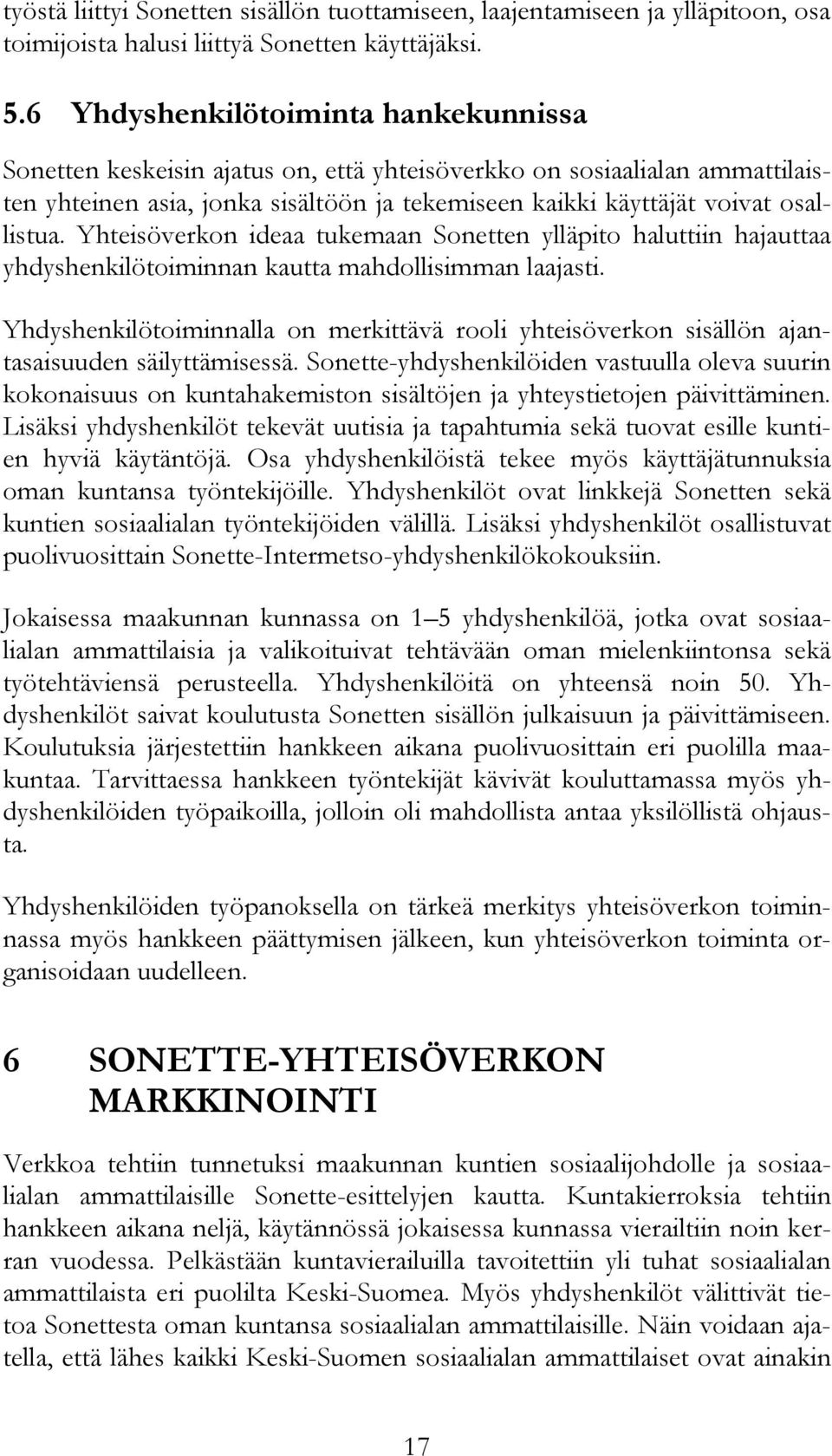 työstä liittyi Sonetten sisällön tuottamiseen, laajentamiseen ja ylläpitoon, osa toimijoista halusi liittyä Sonetten käyttäjäksi.

5.6 Yhdyshenkilötoiminta hankekunnissa

Sonetten keskeisin ajatus on, että yhteisöverkko on sosiaalialan ammattilaisten yhteinen asia, jonka sisältöön ja tekemiseen kaikki käyttäjät voivat osallistua. Yhteisöverkon ideaa tukemaan Sonetten ylläpito haluttiin hajauttaa yhdyshenkilötoiminnan kautta mahdollisimman laajasti.

Yhdyshenkilötoiminnalla on merkittävä rooli yhteisöverkon sisällön ajantasaisuuden säilyttämisessä. Sonette-yhdyshenkilöiden vastuulla oleva suurin kokonaisuus on kuntahakemiston sisältöjen ja yhteystietojen päivittäminen. Lisäksi yhdyshenkilöt tekevät uutisia ja tapahtumia sekä tuovat esille kuntien hyviä käytäntöjä. Osa yhdyshenkilöistä tekee myös käyttäjätunnuksia oman kuntansa työntekijöille. Yhdyshenkilöt ovat linkkejä Sonetten sekä kuntien sosiaalialan työntekijöiden välillä. Lisäksi yhdyshenkilöt osallistuvat puolivuosittain Sonette-Intermetso-yhdyshenkilökokouksiin.

Jokaisessa maakunnan kunnassa on 1–5 yhdyshenkilöä, jotka ovat sosiaalialan ammattilaisia ja valikoituivat tehtävään oman mielenkiintonsa sekä työtehtäviensä perusteella. Yhdyshenkilöitä on yhteensä noin 50. Yhdyshenkilöt saivat koulutusta Sonetten sisällön julkaisuun ja päivittämiseen. Koulutuksia järjestettiin hankkeen aikana puolivuosittain eri puolilla maakuntaa. Tarvittaessa hankkeen työntekijät kävivät kouluttamassa myös yhdyshenkilöiden työpaikoilla, jolloin oli mahdollista antaa yksilöllistä ohjausta.

Yhdyshenkilöiden työpanoksella on tärkeä merkitys yhteisöverkon toiminnassa myös hankkeen päättymisen jälkeen, kun yhteisöverkon toiminta organisoidaan uudelleen.

6 SONETTE-YHTEISÖVERKON MARKKINOINTI

Verkkoa tehtiin tunnetuksi maakunnan kuntien sosiaalijohdolle ja sosiaalialan ammattilaisille Sonette-esittelyjen kautta. Kuntakierroksia tehtiin hankkeen aikana neljä, käytännössä jokaisessa kunnassa vierailtiin noin kerran vuodessa. Pelkästään kuntavierailuilla tavoitettiin yli tuhat sosiaalialan ammattilaista eri puolilta Keski-Suomea. Myös yhdyshenkilöt välittivät tietoa Sonettesta oman kuntansa sosiaalialan ammattilaisille. Näin voidaan ajatella, että lähes kaikki Keski-Suomen sosiaalialan ammattilaiset ovat ainakin

17